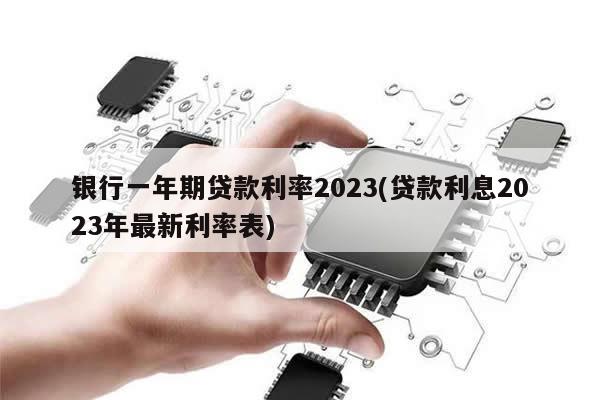 银行一年期贷款利率2023(贷款利息2023年最新利率表)